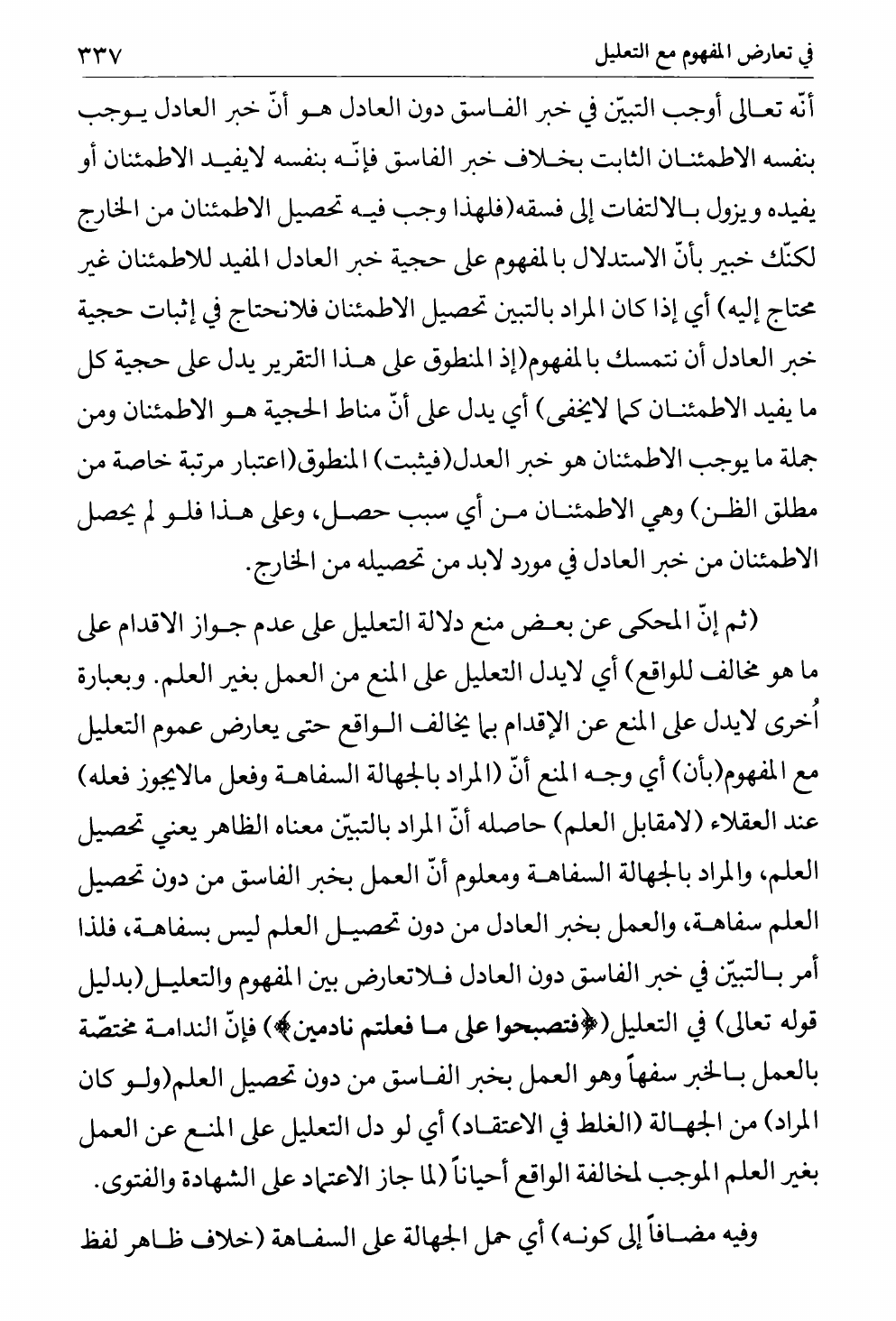 في تعارض المفهوم مع التعليل ٣٣٧

أنّه تعالى أوجب التبيّن في خبر الفاسق دون العادل هو أنّ خبر العادل يوجب بنفسه الاطمئنان الثابت بخلاف خبر الفاسق فإنّه بنفسه لايفيد الاطمئنان أو يفيده ويزول بالالتفات إلى فسقه(فلهذا وجب فيه تحصيل الاطمئنان من الخارج لكنّك خبير بأنّ الاستدلال بالمفهوم على حجية خبر العادل المفيد للاطمئنان غير محتاج إليه) أي إذا كان المراد بالتبين تحصيل الاطمئنان فلانحتاج في إثبات حجية خبر العادل أن نتمسك بالمفهوم(إذ المنطوق على هذا التقرير يدل على حجية كل ما يفيد الاطمئنان كما لايخفى) أي يدل على أنّ مناط الحجية هو الاطمئنان ومن جملة ما يوجب الاطمئنان هو خبر العدل(فيثبت) المنطوق(اعتبار مرتبة خاصة من مطلق الظن) وهي الاطمئنان من أي سبب حصل، وعلى هذا فلو لم يحصل الاطمئنان من خبر العادل في مورد لابد من تحصيله من الخارج.

(ثم إنّ المحكى عن بعض منع دلالة التعليل على عدم جواز الاقدام على ما هو مخالف للواقع) أي لايدل التعليل على المنع من العمل بغير العلم. وبعبارة أُخرى لايدل على المنع عن الإقدام بما يخالف الواقع حتى يعارض عموم التعليل مع المفهوم(بأن) أي وجه المنع أنّ (المراد بالجهالة السفاهة وفعل مالايجوز فعله) عند العقلاء (لامقابل العلم) حاصله أنّ المراد بالتبيّن معناه الظاهر يعني تحصيل العلم، والمراد بالجهالة السفاهة ومعلوم أنّ العمل بخبر الفاسق من دون تحصيل العلم سفاهة، والعمل بخبر العادل من دون تحصيل العلم ليس بسفاهة، فلذا أمر بالتبيّن في خبر الفاسق دون العادل فلاتعارض بين المفهوم والتعليل(بدليل قوله تعالى) في التعليل(﴿فتصبحوا على ما فعلتم نادمين﴾) فإنّ الندامة مختصّة بالعمل بالخبر سفهاً وهو العمل بخبر الفاسق من دون تحصيل العلم(ولو كان المراد) من الجهالة (الغلط في الاعتقاد) أي لو دل التعليل على المنع عن العمل بغير العلم الموجب لمخالفة الواقع أحياناً (لما جاز الاعتماد على الشهادة والفتوى.

وفيه مضافاً إلى كونه) أي حمل الجهالة على السفاهة (خلاف ظاهر لفظ